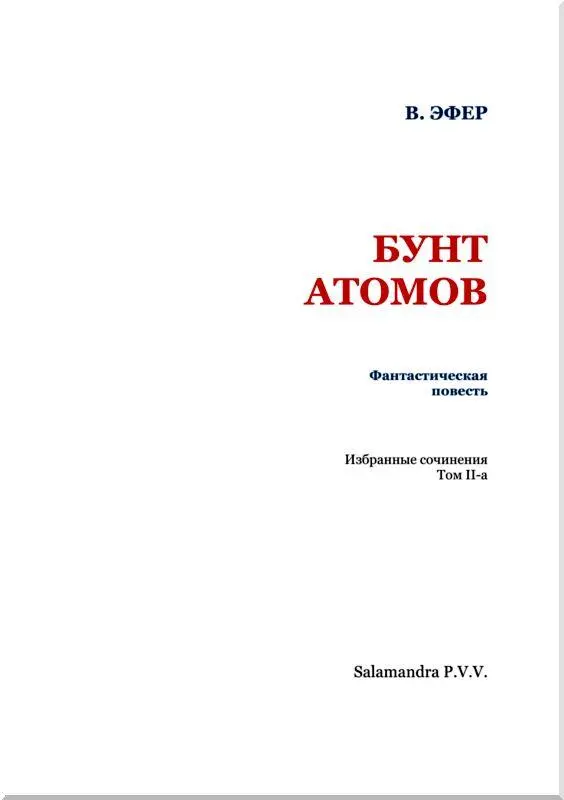 В. ЭФЕР

БУНТ АТОМОВ

Фантастическая повесть

Избранные сочинения
Том II-а

Salamandra P.V.V.